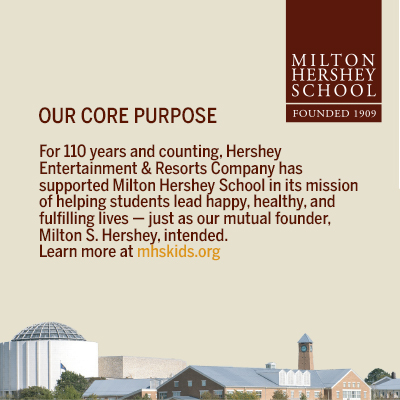 MILTON HERSHEY SCHOOL

FOUNDED 1909

OUR CORE PURPOSE

For 110 years and counting, Hershey Entertainment & Resorts Company has supported Milton Hershey School in its mission of helping students lead happy, healthy, and fulfilling lives — just as our mutual founder, Milton S. Hershey, intended.
Learn more at mhskids.org